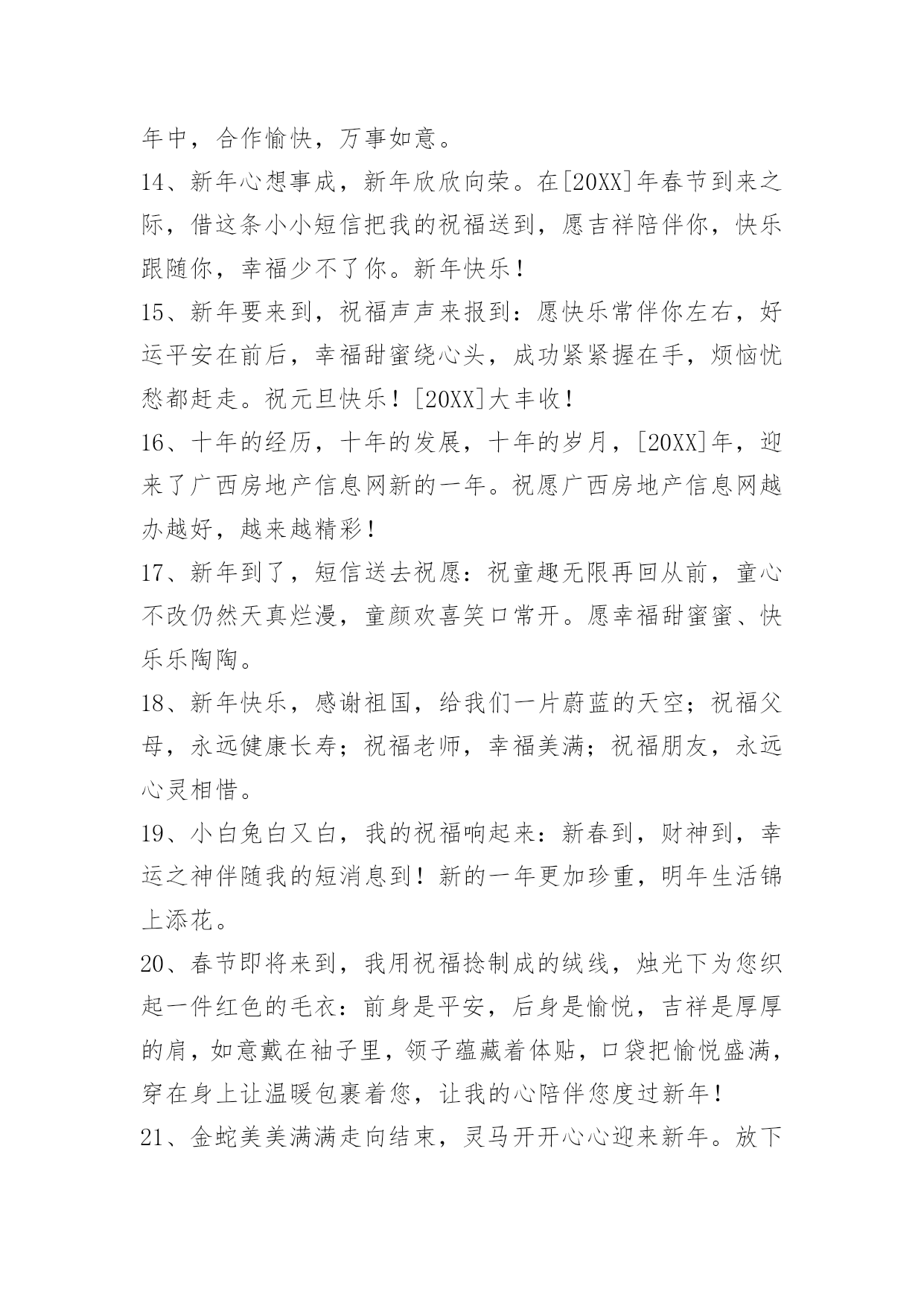 年中，合作愉快，万事如意。

14、新年心想事成，新年欣欣向荣。在[20XX]年春节到来之际，借这条小小短信把我的祝福送到，愿吉祥陪伴你，快乐跟随你，幸福少不了你。新年快乐！

15、新年要来到，祝福声声来报到：愿快乐常伴你左右，好运平安在前后，幸福甜蜜绕心头，成功紧紧握在手，烦恼忧愁都赶走。祝元旦快乐！[20XX]大丰收！

16、十年的经历，十年的发展，十年的岁月，[20XX]年，迎来了广西房地产信息网新的一年。祝愿广西房地产信息网越办越好，越来越精彩！

17、新年到了，短信送去祝愿：祝童趣无限再回从前，童心不改仍然天真烂漫，童颜欢喜笑口常开。愿幸福甜蜜蜜、快乐乐陶陶。

18、新年快乐，感谢祖国，给我们一片蔚蓝的天空；祝福父母，永远健康长寿；祝福老师，幸福美满；祝福朋友，永远心灵相惜。

19、小白兔白又白，我的祝福响起来：新春到，财神到，幸运之神伴随我的短消息到！新的一年更加珍重，明年生活锦上添花。

20、春节即将来到，我用祝福捻制成的绒线，烛光下为您织起一件红色的毛衣：前身是平安，后身是愉悦，吉祥是厚厚的肩，如意戴在袖子里，领子蕴藏着体贴，口袋把愉悦盛满，穿在身上让温暖包裹着您，让我的心陪伴您度过新年！

21、金蛇美美满满走向结束，灵马开开心心迎来新年。放下